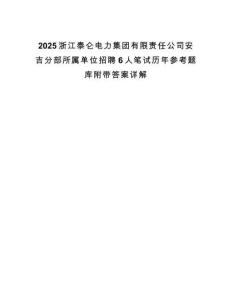 2025浙江泰仑电力集团有限责任公司安吉分部所属单位招聘6人笔试历年参考题库附带答案详解